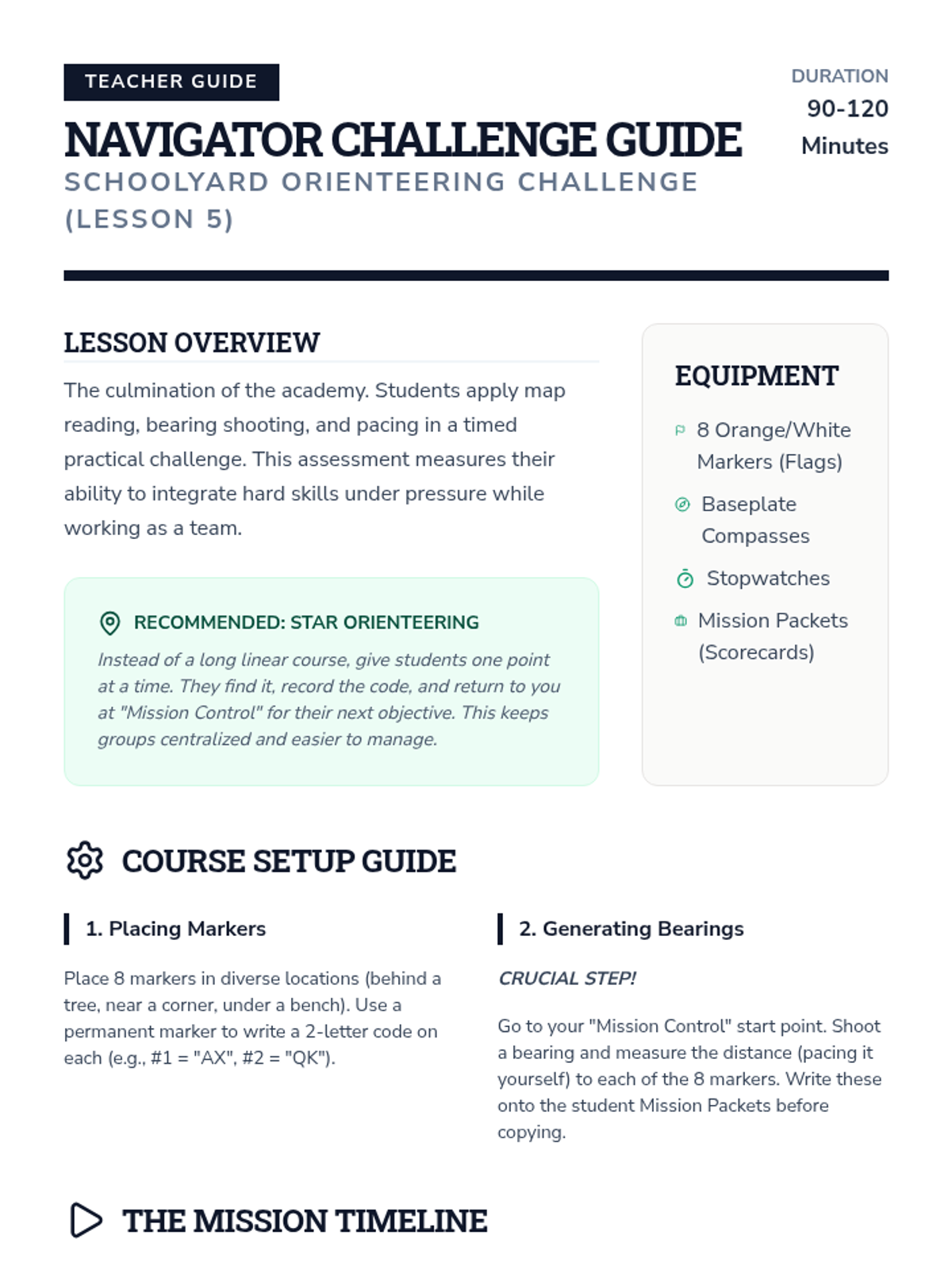 TEACHER GUIDE

NAVIGATOR CHALLENGE GUIDE

SCHOOLYARD ORIENTEERING CHALLENGE (LESSON 5)

DURATION
90-120 Minutes

LESSON OVERVIEW

The culmination of the academy. Students apply map reading, bearing shooting, and pacing in a timed practical challenge. This assessment measures their ability to integrate hard skills under pressure while working as a team.

RECOMMENDED: STAR ORIENTEERING

Instead of a long linear course, give students one point at a time. They find it, record the code, and return to you at "Mission Control" for their next objective. This keeps groups centralized and easier to manage.

EQUIPMENT

8 Orange/White Markers (Flags)

Baseplate Compasses

Stopwatches

Mission Packets (Scorecards)

COURSE SETUP GUIDE

1. Placing Markers

Place 8 markers in diverse locations (behind a tree, near a corner, under a bench). Use a permanent marker to write a 2-letter code on each (e.g., #1 = "AX", #2 = "QK").

2. Generating Bearings

CRUCIAL STEP!

Go to your "Mission Control" start point. Shoot a bearing and measure the distance (pacing it yourself) to each of the 8 markers. Write these onto the student Mission Packets before copying.

THE MISSION TIMELINE